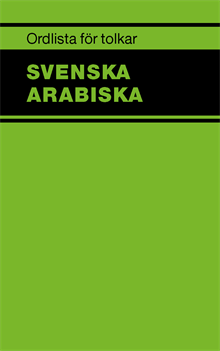 Ordlista för tolkar

SVENSKA
ARABISKA